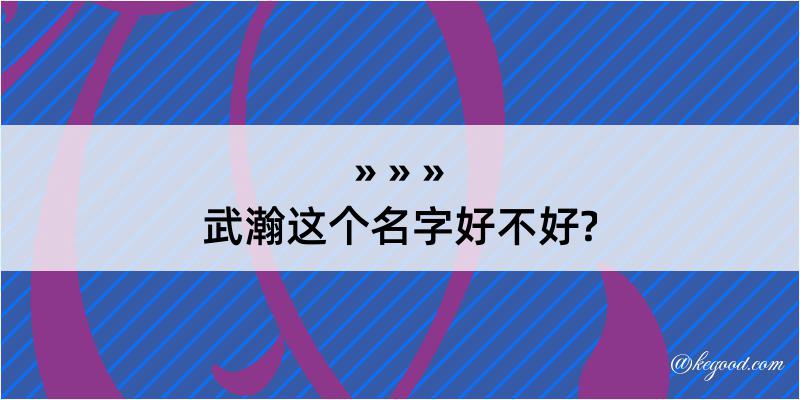 » » »
武瀚这个名字好不好?

@kegood.com